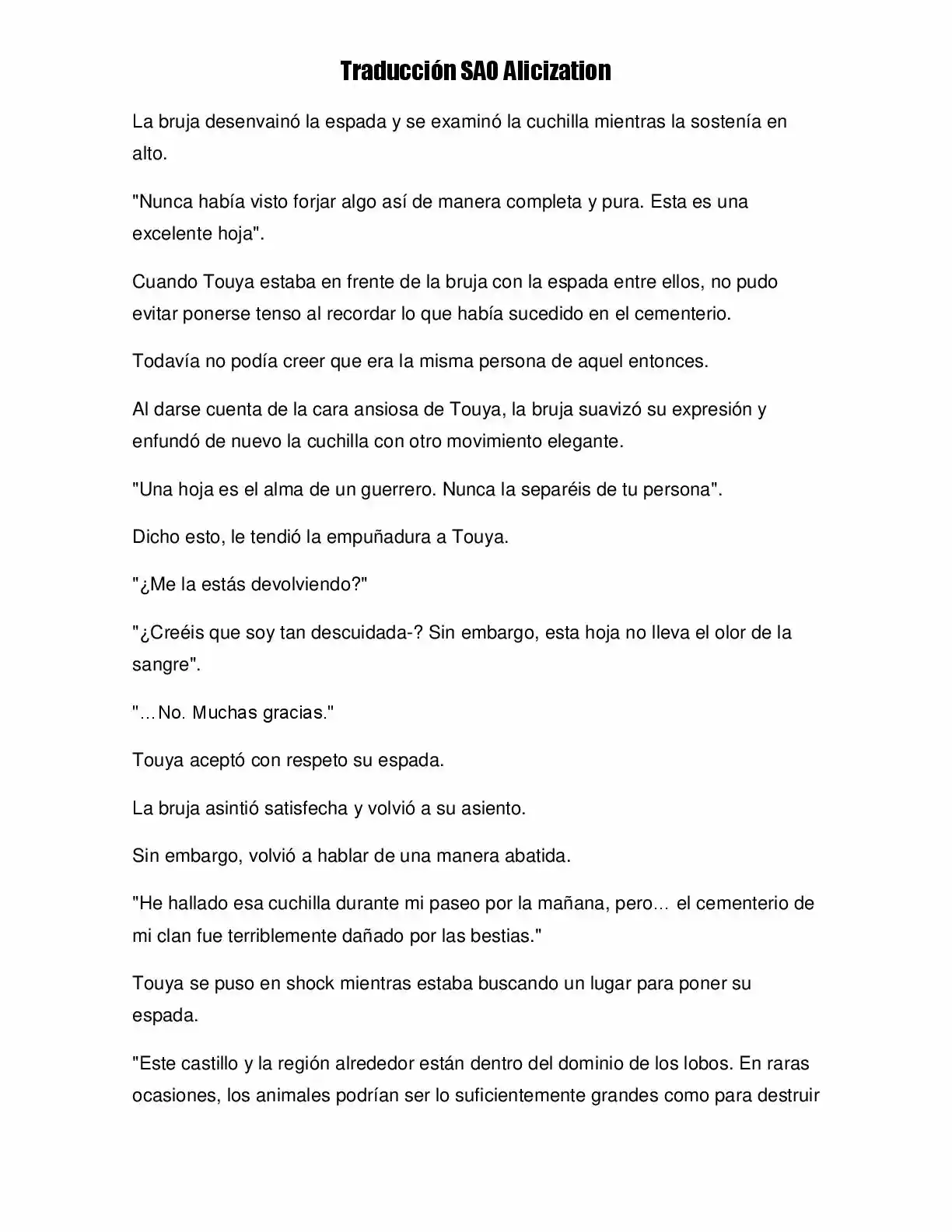 Traducción SAO Alicization

La bruja desenvainó la espada y se examinó la cuchilla mientras la sostenía en alto.

"Nunca había visto forjar algo así de manera completa y pura. Esta es una excelente hoja".

Cuando Touya estaba en frente de la bruja con la espada entre ellos, no pudo evitar ponerse tenso al recordar lo que había sucedido en el cementerio.

Todavía no podía creer que era la misma persona de aquel entonces.

Al darse cuenta de la cara ansiosa de Touya, la bruja suavizó su expresión y enfundó de nuevo la cuchilla con otro movimiento elegante.

"Una hoja es el alma de un guerrero. Nunca la separéis de tu persona".

Dicho esto, le tendió la empuñadura a Touya.

"¿Me la estás devolviendo?"

"¿Creéis que soy tan descuidada-? Sin embargo, esta hoja no lleva el olor de la sangre".

"…No. Muchas gracias."

Touya aceptó con respeto su espada.

La bruja asintió satisfecha y volvió a su asiento.

Sin embargo, volvió a hablar de una manera abatida.

"He hallado esa cuchilla durante mi paseo por la mañana, pero… el cementerio de mi clan fue terriblemente dañado por las bestias."

Touya se puso en shock mientras estaba buscando un lugar para poner su espada.

"Este castillo y la región alrededor están dentro del dominio de los lobos. En raras ocasiones, los animales podrían ser lo suficientemente grandes como para destruir